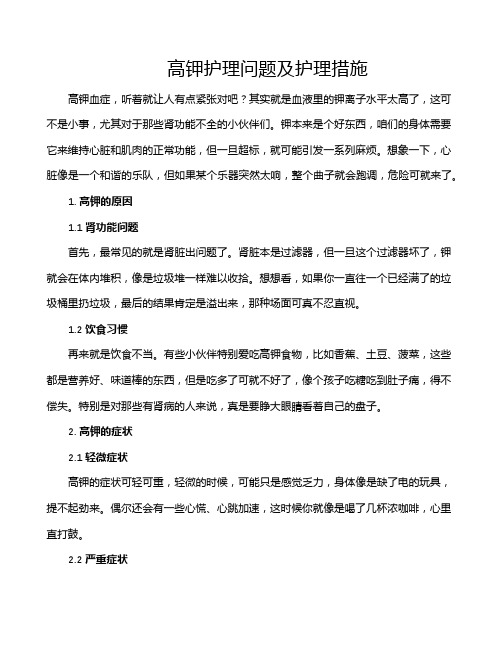 高钾护理问题及护理措施

高钾血症，听着就让人有点紧张对吧？其实就是血液里的钾离子水平太高了，这可不是小事，尤其对于那些肾功能不全的小伙伴们。钾本来是个好东西，咱们的身体需要它来维持心脏和肌肉的正常功能，但一旦超标，就可能引发一系列麻烦。想象一下，心脏像是一个和谐的乐队，但如果某个乐器突然太响，整个曲子就会跑调，危险可就来了。

1. 高钾的原因

1.1 肾功能问题

首先，最常见的就是肾脏出问题了。肾脏本是过滤器，但一旦这个过滤器坏了，钾就会在体内堆积，像是垃圾堆一样难以收拾。想想看，如果你一直往一个已经满了的垃圾桶里扔垃圾，最后的结果肯定是溢出来，那种场面可真不忍直视。

1.2 饮食习惯

再来就是饮食不当。有些小伙伴特别爱吃高钾食物，比如香蕉、土豆、菠菜，这些都是营养好、味道棒的东西，但是吃多了可就不好了，像个孩子吃糖吃到肚子痛，得不偿失。特别是对那些有肾病的人来说，真是要睁大眼睛看着自己的盘子。

2. 高钾的症状

2.1 轻微症状

高钾的症状可轻可重，轻微的时候，可能只是感觉乏力，身体像是缺了电的玩具，提不起劲来。偶尔还会有一些心慌、心跳加速，这时候你就像是喝了几杯浓咖啡，心里直打鼓。

2.2 严重症状